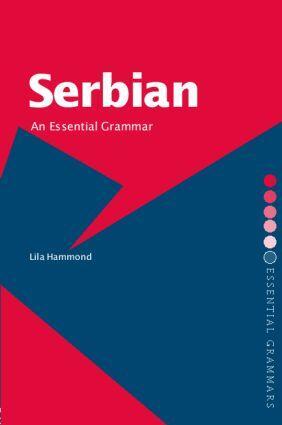 Serbian

An Essential Grammar

Lila Hammond

ESSENTIAL GRAMMARS